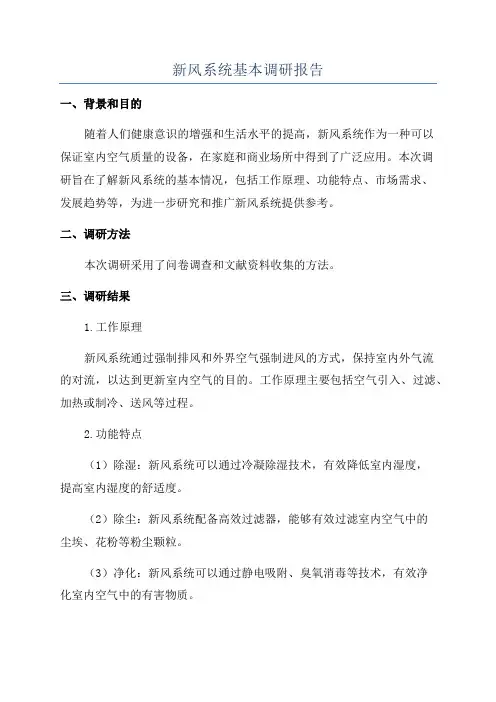 新风系统基本调研报告

一、背景和目的

随着人们健康意识的增强和生活水平的提高，新风系统作为一种可以保证室内空气质量的设备，在家庭和商业场所中得到了广泛应用。本次调研旨在了解新风系统的基本情况，包括工作原理、功能特点、市场需求、发展趋势等，为进一步研究和推广新风系统提供参考。

二、调研方法

本次调研采用了问卷调查和文献资料收集的方法。

三、调研结果

1.工作原理

新风系统通过强制排风和外界空气强制进风的方式，保持室内外气流的对流，以达到更新室内空气的目的。工作原理主要包括空气引入、过滤、加热或制冷、送风等过程。

2.功能特点

（1）除湿：新风系统可以通过冷凝除湿技术，有效降低室内湿度，提高室内湿度的舒适度。

（2）除尘：新风系统配备高效过滤器，能够有效过滤室内空气中的尘埃、花粉等粉尘颗粒。

（3）净化：新风系统可以通过静电吸附、臭氧消毒等技术，有效净化室内空气中的有害物质。